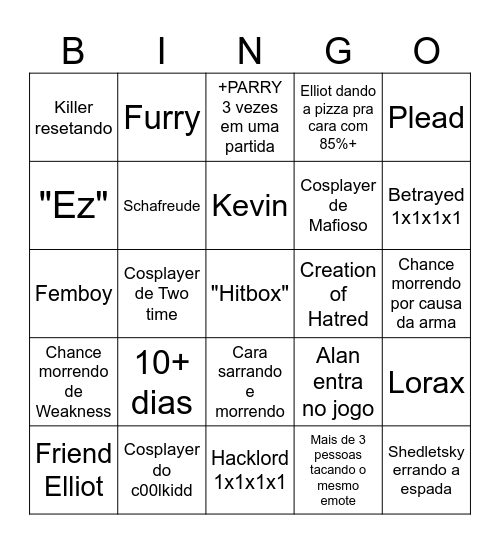 | B | I | N | G | O |
|---|---|---|---|---|
| Killer resetando | Furry | +PARRY 3 vezes em uma partida | Elliot dando a pizza pra cara com 85%+ | Plead |
| "Ez" | Schafreude | Kevin | Cosplayer de Mafioso | Betrayed 1x1x1x1 |
| Femboy | Cosplayer de Two time | "Hitbox" | Creation of Hatred | Chance morrendo por causa da arma |
| Chance morrendo de Weakness | 10+ dias | Cara sarrando e morrendo | Alan entra no jogo | Lorax |
| Friend Elliot | Cosplayer do c00lkidd | Hacklord 1x1x1x1 | Mais de 3 pessoas tacando o mesmo emote | Shedletsky errando a espada |